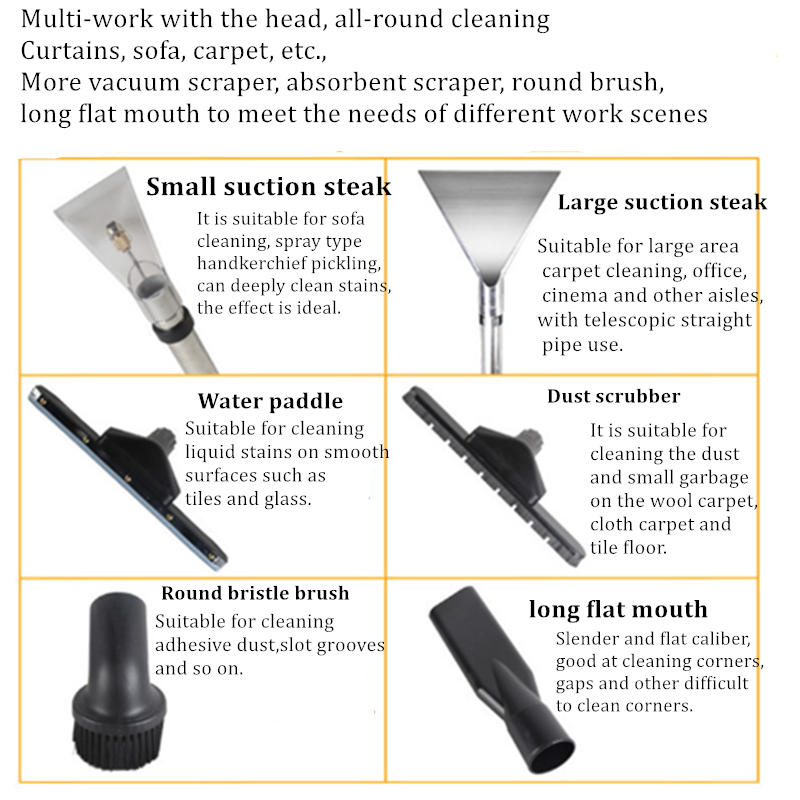 Multi-work with the head, all-round cleaning
Curtains, sofa, carpet, etc.,
More vacuum scraper, absorbent scraper, round brush,
long flat mouth to meet the needs of different work scenes

Small suction steak
It is suitable for sofa cleaning, spray type handkerchief pickling, can deeply clean stains, the effect is ideal.

Large suction steak
Suitable for large area carpet cleaning, office, cinema and other aisles, with telescopic straight pipe use.

Water paddle
Suitable for cleaning liquid stains on smooth surfaces such as tiles and glass.

Dust scrubber
It is suitable for cleaning the dust and small garbage on the wool carpet, cloth carpet and tile floor.

Round bristle brush
Suitable for cleaning adhesive dust,slot grooves and so on.

long flat mouth
Slender and flat caliber, good at cleaning corners, gaps and other difficult to clean corners.